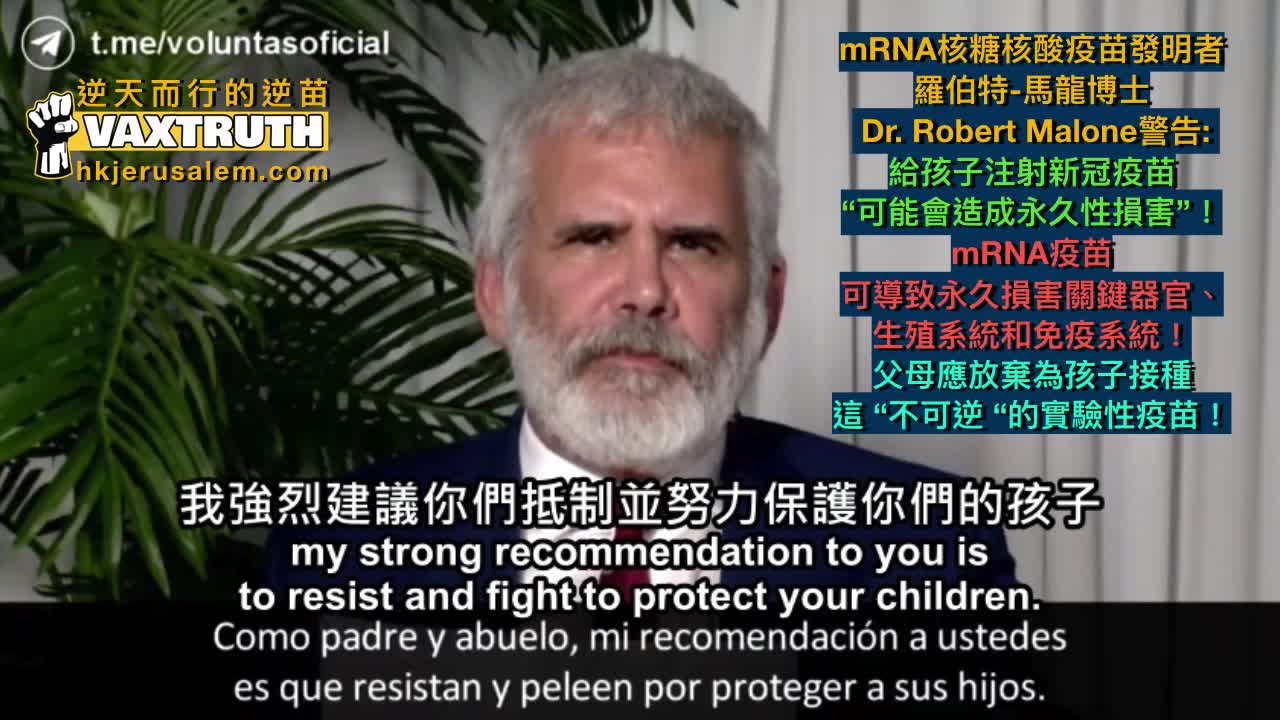 t.me/voluntasoficial

逆天而行的逆苗
VAXTRUTH
hkjerusalem.com

mRNA核糖核酸疫苗發明者
羅伯特-馬龍博士
Dr. Robert Malone警告:
給孩子注射新冠疫苗
“可能會造成永久性損害”！
mRNA疫苗
可導致永久損害關鍵器官、
生殖系統和免疫系統！
父母應放棄為孩子接種
這 “不可逆 “的實驗性疫苗！

我強烈建議你們抵制並努力保護你們的孩子
my strong recommendation to you is to resist and fight to protect your children.
Como padre y abuelo, mi recomendación a ustedes es que resistan y peleen por proteger a sus hijos.